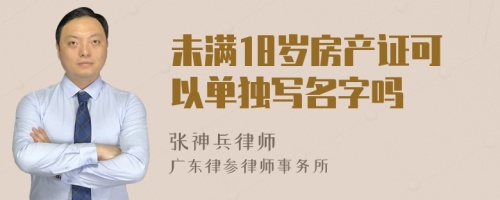 未满18岁房产证可以单独写名字吗

张神兵律师

广东律参律师事务所